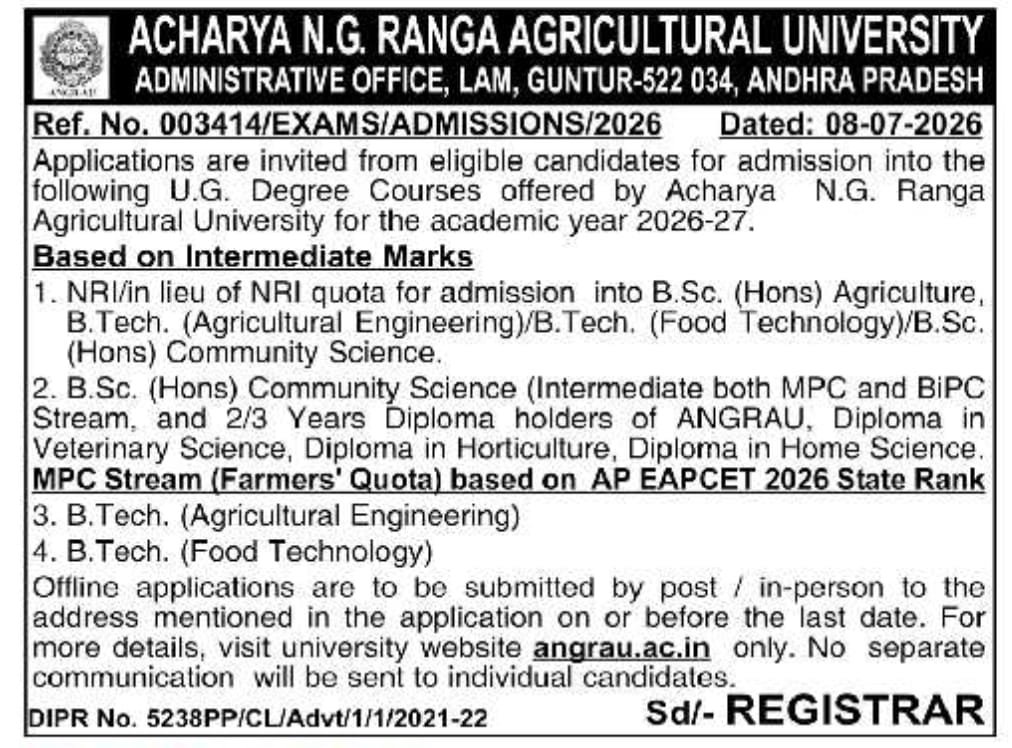 ACHARYA N.G. RANGA AGRICULTURAL UNIVERSITY
ADMINISTRATIVE OFFICE, LAM, GUNTUR-522 034, ANDHRA PRADESH

Ref. No. 003414/EXAMS/ADMISSIONS/2026 Dated: 08-07-2026

Applications are invited from eligible candidates for admission into the following U.G. Degree Courses offered by Acharya N.G. Ranga Agricultural University for the academic year 2026-27.

Based on Intermediate Marks

1. NRI/in lieu of NRI quota for admission into B.Sc. (Hons) Agriculture, B.Tech. (Agricultural Engineering)/B.Tech. (Food Technology)/B.Sc. (Hons) Community Science.

2. B.Sc. (Hons) Community Science (Intermediate both MPC and BiPC Stream, and 2/3 Years Diploma holders of ANGRAU, Diploma in Veterinary Science, Diploma in Horticulture, Diploma in Home Science.

MPC Stream (Farmers' Quota) based on AP EAPCET 2026 State Rank

3. B.Tech. (Agricultural Engineering)

4. B.Tech. (Food Technology)

Offline applications are to be submitted by post / in-person to the address mentioned in the application on or before the last date. For more details, visit university website angrau.ac.in only. No separate communication will be sent to individual candidates.

DIPR No. 5238PP/CL/Advt/1/1/2021-22 Sd/- REGISTRAR